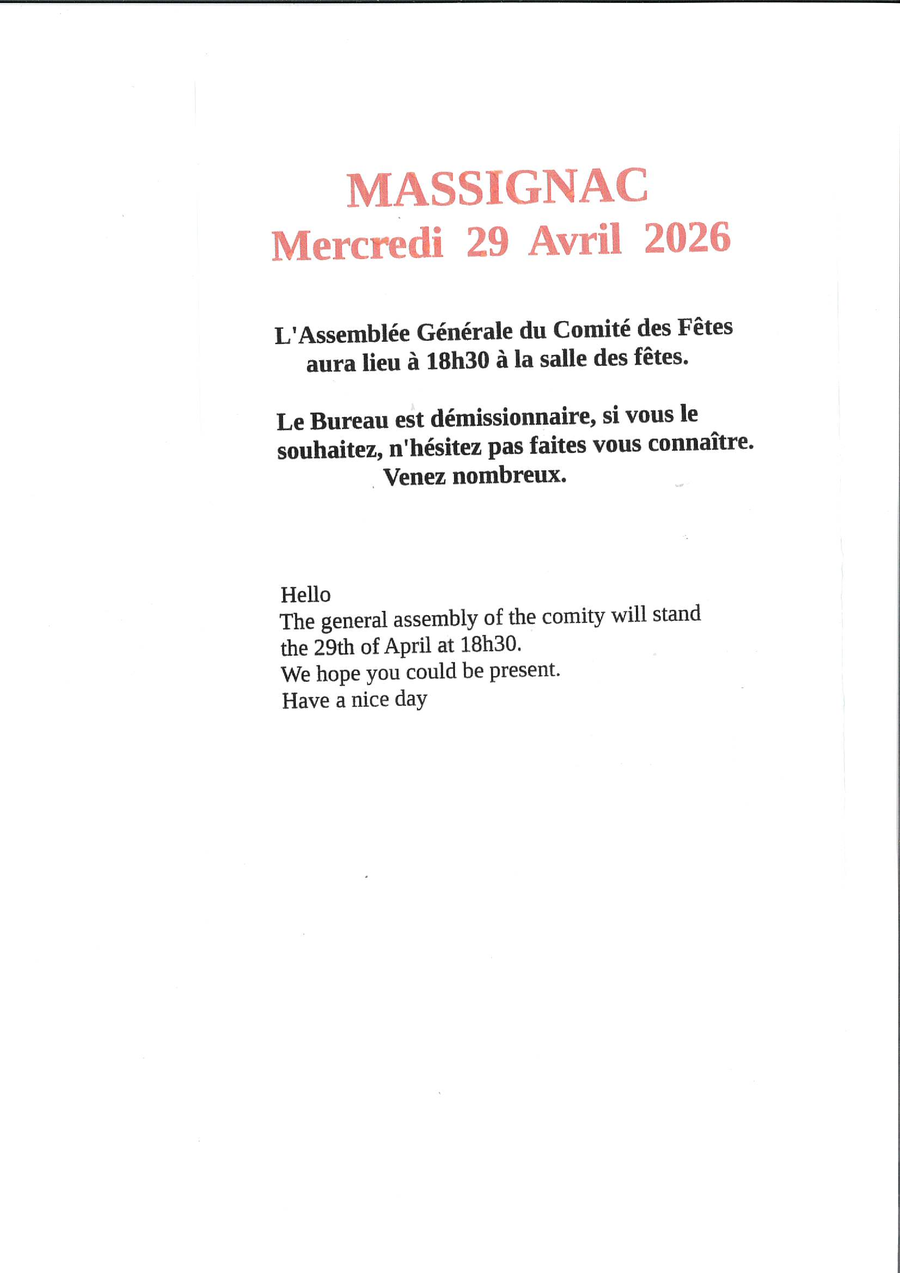 MASSIGNAC
Mercredi 29 Avril 2026

L'Assemblée Générale du Comité des Fêtes aura lieu à 18h30 à la salle des fêtes.

Le Bureau est démissionnaire, si vous le souhaitez, n'hésitez pas faites vous connaître.
Venez nombreux.

Hello
The general assembly of the comity will stand the 29th of April at 18h30.
We hope you could be present.
Have a nice day